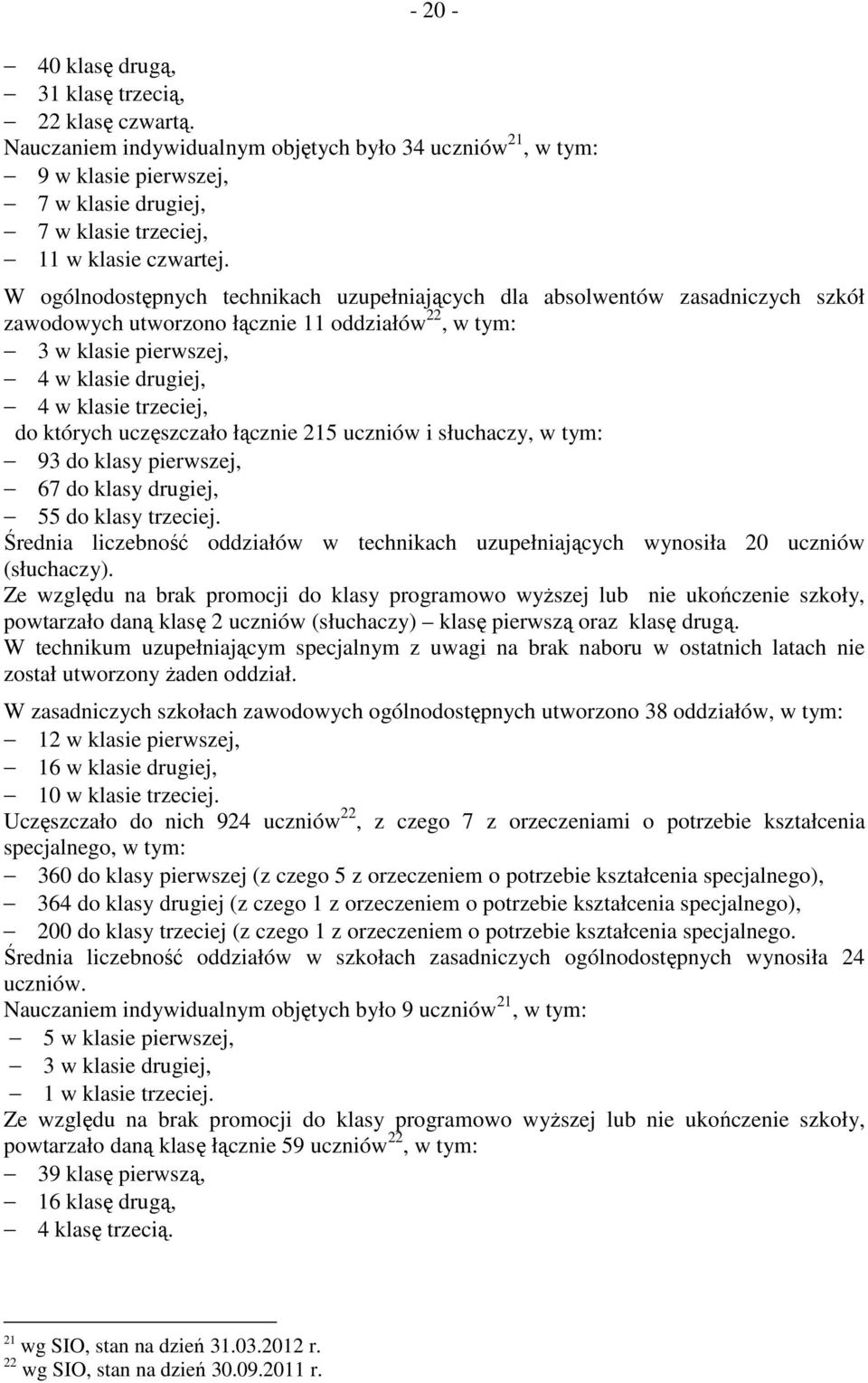 - 20 -

– 40 klasę drugą,
– 31 klasę trzecią,
– 22 klasę czwartą.
Nauczaniem indywidualnym objętych było 34 uczniów$^{21}$, w tym:
– 9 w klasie pierwszej,
– 7 w klasie drugiej,
– 7 w klasie trzeciej,
– 11 w klasie czwartej.

W ogólnodostępnych technikach uzupełniających dla absolwentów zasadniczych szkół zawodowych utworzono łącznie 11 oddziałów$^{22}$, w tym:
– 3 w klasie pierwszej,
– 4 w klasie drugiej,
– 4 w klasie trzeciej,
do których uczęszczało łącznie 215 uczniów i słuchaczy, w tym:
– 93 do klasy pierwszej,
– 67 do klasy drugiej,
– 55 do klasy trzeciej.
Średnia liczebność oddziałów w technikach uzupełniających wynosiła 20 uczniów (słuchaczy).
Ze względu na brak promocji do klasy programowo wyższej lub nie ukończenie szkoły, powtarzało daną klasę 2 uczniów (słuchaczy) – klasę pierwszą oraz klasę drugą.
W technikum uzupełniającym specjalnym z uwagi na brak naboru w ostatnich latach nie został utworzony żaden oddział.

W zasadniczych szkołach zawodowych ogólnodostępnych utworzono 38 oddziałów, w tym:
– 12 w klasie pierwszej,
– 16 w klasie drugiej,
– 10 w klasie trzeciej.
Uczęszczało do nich 924 uczniów$^{22}$, z czego 7 z orzeczeniami o potrzebie kształcenia specjalnego, w tym:
– 360 do klasy pierwszej (z czego 5 z orzeczeniem o potrzebie kształcenia specjalnego),
– 364 do klasy drugiej (z czego 1 z orzeczeniem o potrzebie kształcenia specjalnego),
– 200 do klasy trzeciej (z czego 1 z orzeczeniem o potrzebie kształcenia specjalnego.
Średnia liczebność oddziałów w szkołach zasadniczych ogólnodostępnych wynosiła 24 uczniów.
Nauczaniem indywidualnym objętych było 9 uczniów$^{21}$, w tym:
– 5 w klasie pierwszej,
– 3 w klasie drugiej,
– 1 w klasie trzeciej.
Ze względu na brak promocji do klasy programowo wyższej lub nie ukończenie szkoły, powtarzało daną klasę łącznie 59 uczniów$^{22}$, w tym:
– 39 klasę pierwszą,
– 16 klasę drugą,
– 4 klasę trzecią.

$^{21}$ wg SIO, stan na dzień 31.03.2012 r.
$^{22}$ wg SIO, stan na dzień 30.09.2011 r.